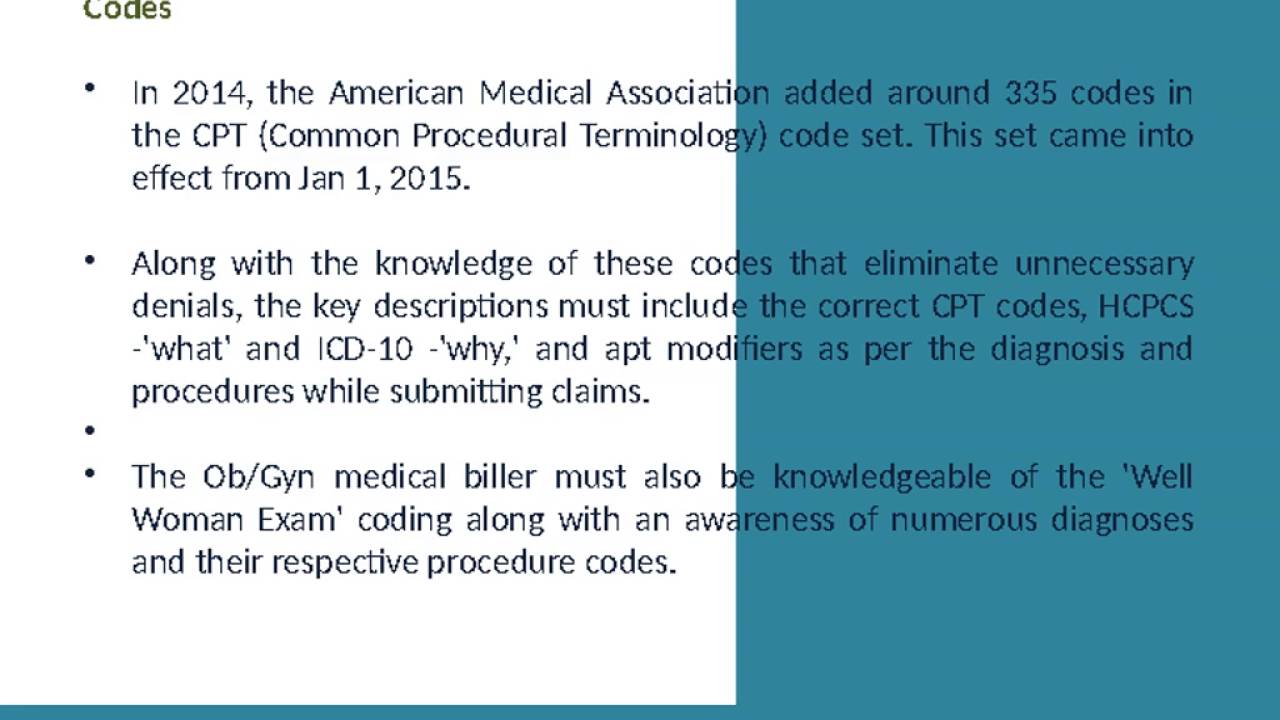 Codes

• In 2014, the American Medical Association added around 335 codes in the CPT (Common Procedural Terminology) code set. This set came into effect from Jan 1, 2015.

• Along with the knowledge of these codes that eliminate unnecessary denials, the key descriptions must include the correct CPT codes, HCPCS -'what' and ICD-10 -'why,' and apt modifiers as per the diagnosis and procedures while submitting claims.

•

• The Ob/Gyn medical biller must also be knowledgeable of the 'Well Woman Exam' coding along with an awareness of numerous diagnoses and their respective procedure codes.